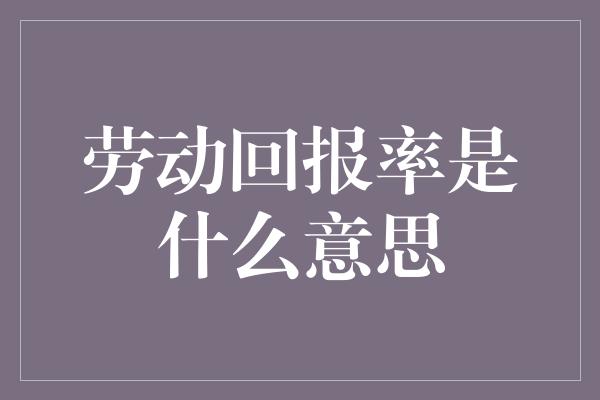 劳动回报率是什么意思